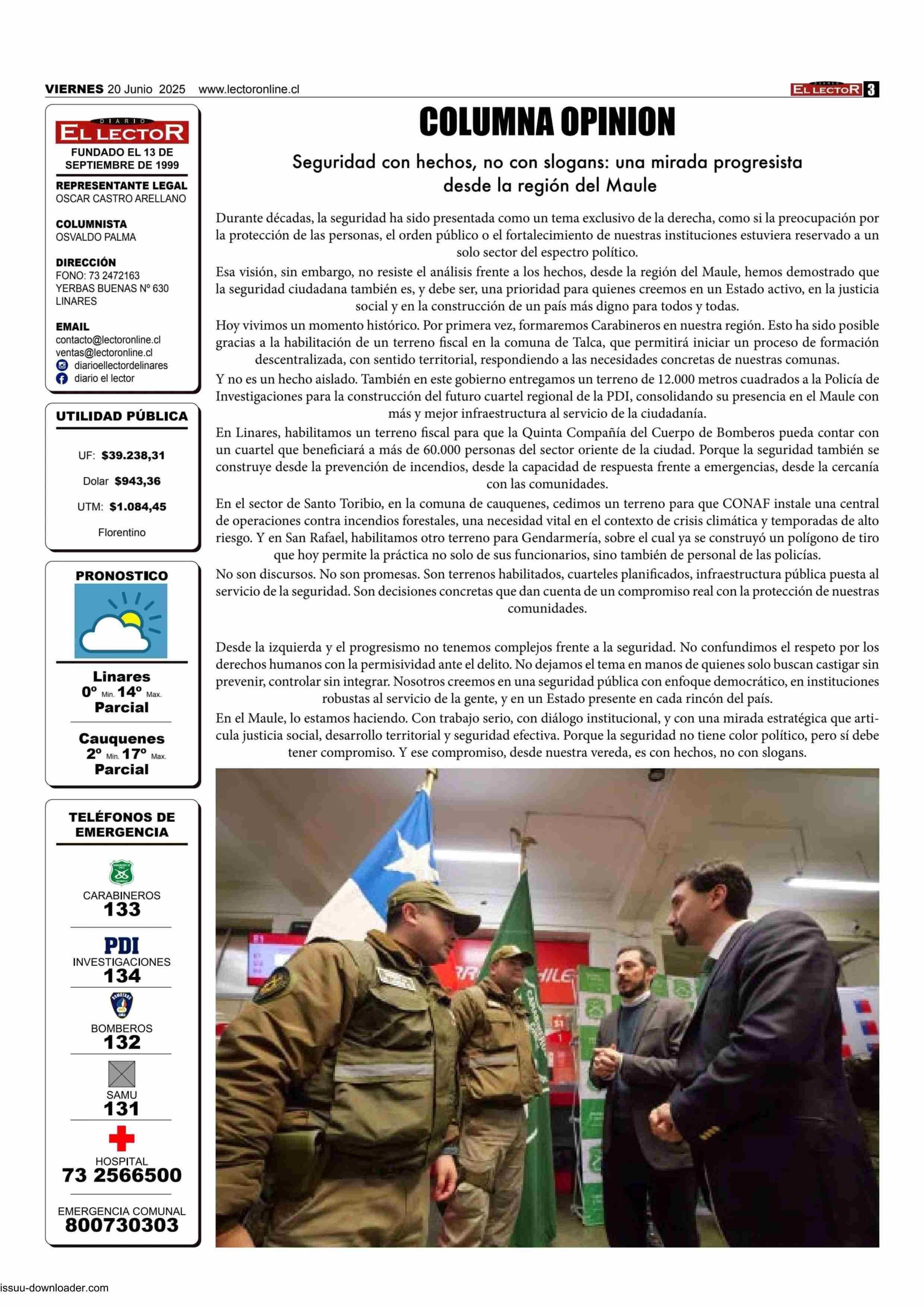 VIERNES 20 Junio 2025 www.lectoronline.cl

DIARIO EL LECTOR 3

DIARIO EL LECTOR
FUNDADO EL 13 DE SEPTIEMBRE DE 1999

REPRESENTANTE LEGAL
OSCAR CASTRO ARELLANO

COLUMNISTA
OSVALDO PALMA

DIRECCIÓN
FONO: 73 2472163
YERBAS BUENAS Nº 630
LINARES

EMAIL
contacto@lectoronline.cl
ventas@lectoronline.cl
diarioellectordelinares
diario el lector

UTILIDAD PÚBLICA

UF: $39.238,31

Dolar $943,36

UTM: $1.084,45

Florentino

PRONOSTICO

Linares
0º Min. 14º Max.
Parcial

Cauquenes
2º Min. 17º Max.
Parcial

TELÉFONOS DE EMERGENCIA

CARABINEROS
133

PDI
INVESTIGACIONES
134

BOMBEROS
132

SAMU
131

HOSPITAL
73 2566500

EMERGENCIA COMUNAL
800730303

COLUMNA OPINION

Seguridad con hechos, no con slogans: una mirada progresista desde la región del Maule

Durante décadas, la seguridad ha sido presentada como un tema exclusivo de la derecha, como si la preocupación por la protección de las personas, el orden público o el fortalecimiento de nuestras instituciones estuviera reservado a un solo sector del espectro político.

Esa visión, sin embargo, no resiste el análisis frente a los hechos, desde la región del Maule, hemos demostrado que la seguridad ciudadana también es, y debe ser, una prioridad para quienes creemos en un Estado activo, en la justicia social y en la construcción de un país más digno para todos y todas.

Hoy vivimos un momento histórico. Por primera vez, formaremos Carabineros en nuestra región. Esto ha sido posible gracias a la habilitación de un terreno fiscal en la comuna de Talca, que permitirá iniciar un proceso de formación descentralizada, con sentido territorial, respondiendo a las necesidades concretas de nuestras comunas.

Y no es un hecho aislado. También en este gobierno entregamos un terreno de 12.000 metros cuadrados a la Policía de Investigaciones para la construcción del futuro cuartel regional de la PDI, consolidando su presencia en el Maule con más y mejor infraestructura al servicio de la ciudadanía.

En Linares, habilitamos un terreno fiscal para que la Quinta Compañía del Cuerpo de Bomberos pueda contar con un cuartel que beneficiará a más de 60.000 personas del sector oriente de la ciudad. Porque la seguridad también se construye desde la prevención de incendios, desde la capacidad de respuesta frente a emergencias, desde la cercanía con las comunidades.

En el sector de Santo Toribio, en la comuna de cauquenes, cedimos un terreno para que CONAF instale una central de operaciones contra incendios forestales, una necesidad vital en el contexto de crisis climática y temporadas de alto riesgo. Y en San Rafael, habilitamos otro terreno para Gendarmería, sobre el cual ya se construyó un polígono de tiro que hoy permite la práctica no solo de sus funcionarios, sino también de personal de las policías.

No son discursos. No son promesas. Son terrenos habilitados, cuarteles planificados, infraestructura pública puesta al servicio de la seguridad. Son decisiones concretas que dan cuenta de un compromiso real con la protección de nuestras comunidades.

Desde la izquierda y el progresismo no tenemos complejos frente a la seguridad. No confundimos el respeto por los derechos humanos con la permisividad ante el delito. No dejamos el tema en manos de quienes solo buscan castigar sin prevenir, controlar sin integrar. Nosotros creemos en una seguridad pública con enfoque democrático, en instituciones robustas al servicio de la gente, y en un Estado presente en cada rincón del país.

En el Maule, lo estamos haciendo. Con trabajo serio, con diálogo institucional, y con una mirada estratégica que articula justicia social, desarrollo territorial y seguridad efectiva. Porque la seguridad no tiene color político, pero sí debe tener compromiso. Y ese compromiso, desde nuestra vereda, es con hechos, no con slogans.

issuu-downloader.com